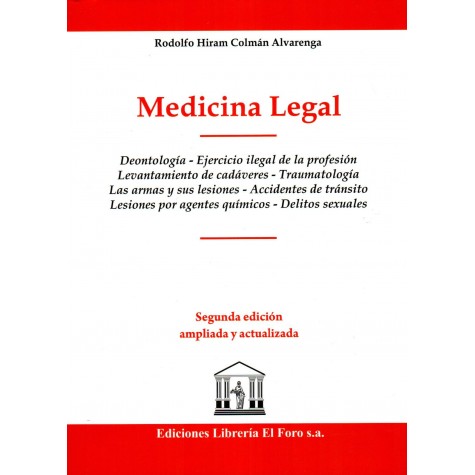 Rodolfo Hiram Colmán Alvarenga

Medicina Legal

Deontología - Ejercicio ilegal de la profesión
Levantamiento de cadáveres - Traumatología
Las armas y sus lesiones - Accidentes de tránsito
Lesiones por agentes químicos - Delitos sexuales

Segunda edición
ampliada y actualizada

Ediciones Librería El Foro s.a.